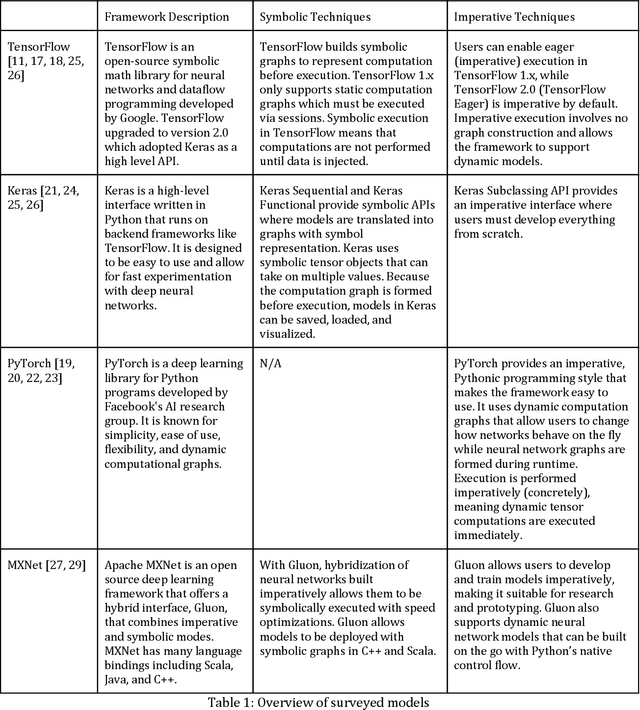 | | Framework Description | Symbolic Techniques | Imperative Techniques |
|---|---|---|---|
| TensorFlow [11, 17, 18, 25, 26] | TensorFlow is an open-source symbolic math library for neural networks and dataflow programming developed by Google. TensorFlow upgraded to version 2.0 which adopted Keras as a high level API. | TensorFlow builds symbolic graphs to represent computation before execution. TensorFlow 1.x only supports static computation graphs which must be executed via sessions. Symbolic execution in TensorFlow means that computations are not performed until data is injected. | Users can enable eager (imperative) execution in TensorFlow 1.x, while TensorFlow 2.0 (TensorFlow Eager) is imperative by default. Imperative execution involves no graph construction and allows the framework to support dynamic models. |
| Keras [21, 24, 25, 26] | Keras is a high-level interface written in Python that runs on backend frameworks like TensorFlow. It is designed to be easy to use and allow for fast experimentation with deep neural networks. | Keras Sequential and Keras Functional provide symbolic APIs where models are translated into graphs with symbol representation. Keras uses symbolic tensor objects that can take on multiple values. Because the computation graph is formed before execution, models in Keras can be saved, loaded, and visualized. | Keras Subclassing API provides an imperative interface where users must develop everything from scratch. |
| PyTorch [19, 20, 22, 23] | PyTorch is a deep learning library for Python programs developed by Facebook's AI research group. It is known for simplicity, ease of use, flexibility, and dynamic computational graphs. | N/A | PyTorch provides an imperative, Pythonic programming style that makes the framework easy to use. It uses dynamic computation graphs that allow users to change how networks behave on the fly while neural network graphs are formed during runtime. Execution is performed imperatively (concretely), meaning dynamic tensor computations are executed immediately. |
| MXNet [27, 29] | Apache MXNet is an open source deep learning framework that offers a hybrid interface, Gluon, that combines imperative and symbolic modes. MXNet has many language bindings including Scala, Java, and C++. | With Gluon, hybridization of neural networks built imperatively allows them to be symbolically executed with speed optimizations. Gluon allows models to be deployed with symbolic graphs in C++ and Scala. | Gluon allows users to develop and train models imperatively, making it suitable for research and prototyping. Gluon also supports dynamic neural network models that can be built on the go with Python's native control flow. |

Table 1: Overview of surveyed models